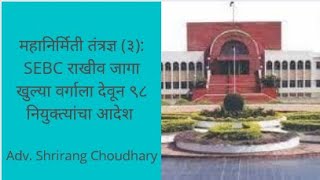 महानिर्मिती तंत्रज्ञ (३): SEBC राखीव जागा खुल्या वर्गाला देवून ९८ नियुक्त्यांचा आदेश

Adv. Shrirang Choudhary